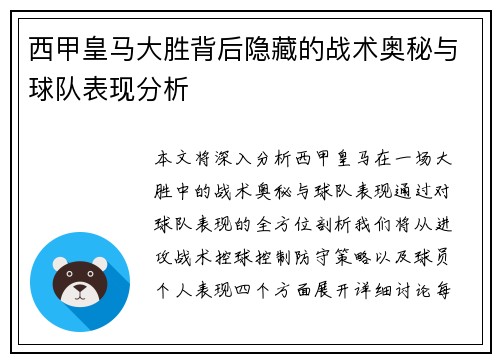 西甲皇马大胜背后隐藏的战术奥秘与球队表现分析

本文将深入分析西甲皇马在一场大胜中的战术奥秘与球队表现通过对球队表现的全方位剖析我们将从进攻战术控球控制防守策略以及球员个人表现四个方面展开详细讨论每